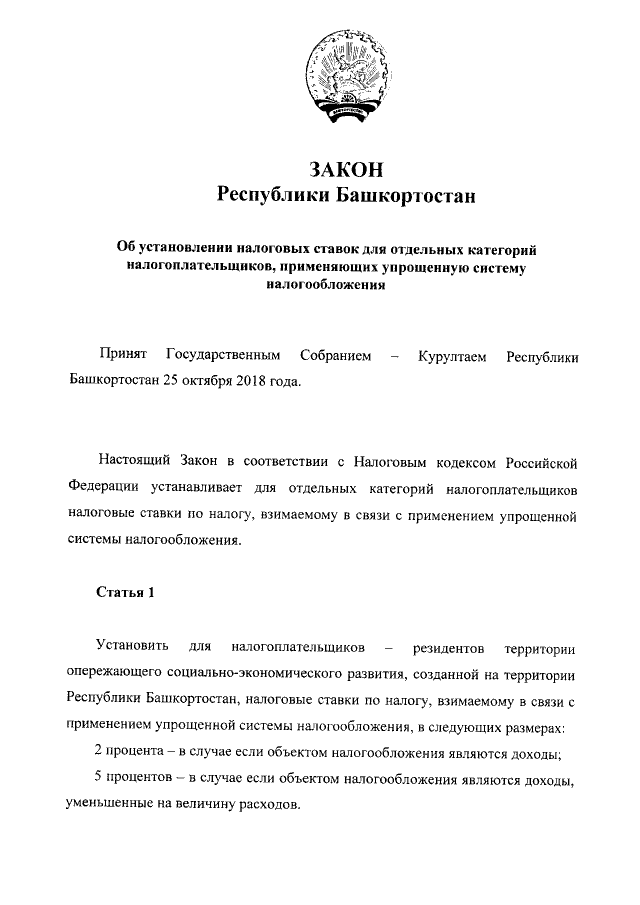 ЗАКОН
Республики Башкортостан

Об установлении налоговых ставок для отдельных категорий налогоплательщиков, применяющих упрощенную систему налогообложения

Принят Государственным Собранием – Курултаем Республики Башкортостан 25 октября 2018 года.

Настоящий Закон в соответствии с Налоговым кодексом Российской Федерации устанавливает для отдельных категорий налогоплательщиков налоговые ставки по налогу, взимаемому в связи с применением упрощенной системы налогообложения.

Статья 1

Установить для налогоплательщиков – резидентов территории опережающего социально-экономического развития, созданной на территории Республики Башкортостан, налоговые ставки по налогу, взимаемому в связи с применением упрощенной системы налогообложения, в следующих размерах:

2 процента – в случае если объектом налогообложения являются доходы;

5 процентов – в случае если объектом налогообложения являются доходы, уменьшенные на величину расходов.